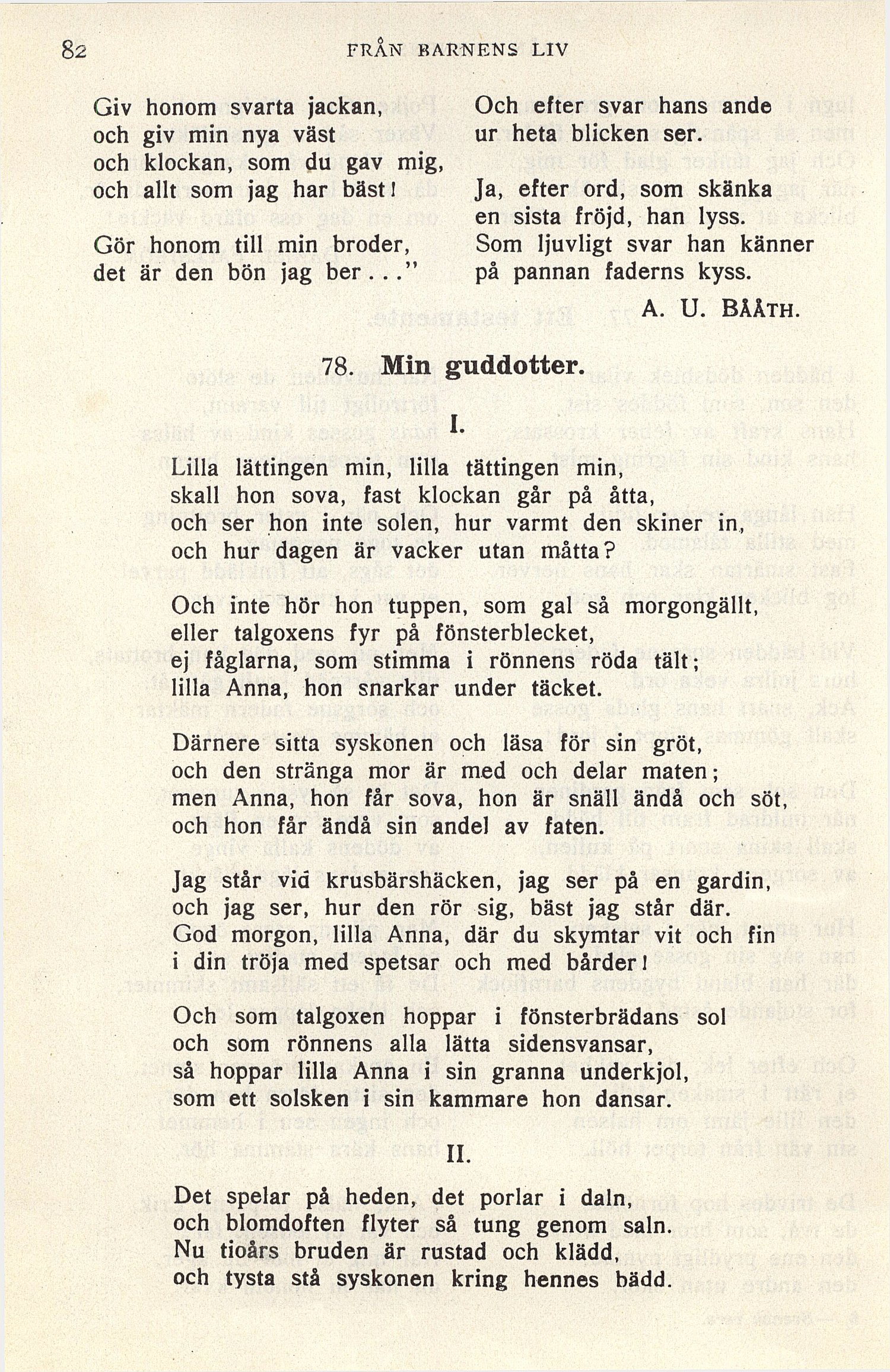 82 FRÅN BARNENS LIV

Giv honom svarta jackan,
och giv min nya väst
och klockan, som du gav mig,
och allt som jag har bäst!

Gör honom till min broder,
det är den bön jag ber..."

Och efter svar hans ande
ur heta blicken ser.

Ja, efter ord, som skänka
en sista fröjd, han lyss.
Som ljuvligt svar han känner
på pannan faderns kyss.

A. U. BÅÅTH.

78. Min guddotter.

I.

Lilla lättingen min, lilla tättingen min,
skall hon sova, fast klockan går på åtta,
och ser hon inte solen, hur varmt den skiner in,
och hur dagen är vacker utan måtta?

Och inte hör hon tuppen, som gal så morgongällt,
eller talgoxens fyr på fönsterblecket,
ej fåglarna, som stimma i rönnens röda tält;
lilla Anna, hon snarkar under täcket.

Därnere sitta syskonen och läsa för sin gröt,
och den stränga mor är med och delar maten;
men Anna, hon får sova, hon är snäll ändå och söt,
och hon får ändå sin andel av faten.

Jag står vid krusbärshäcken, jag ser på en gardin,
och jag ser, hur den rör sig, bäst jag står där.
God morgon, lilla Anna, där du skymtar vit och fin
i din tröja med spetsar och med bårder!

Och som talgoxen hoppar i fönsterbrädans sol
och som rönnens alla lätta sidensvansar,
så hoppar lilla Anna i sin granna underkjol,
som ett solsken i sin kammare hon dansar.

II.

Det spelar på heden, det porlar i daln,
och blomdoften flyter så tung genom saln.
Nu tioårs bruden är rustad och klädd,
och tysta stå syskonen kring hennes bädd.